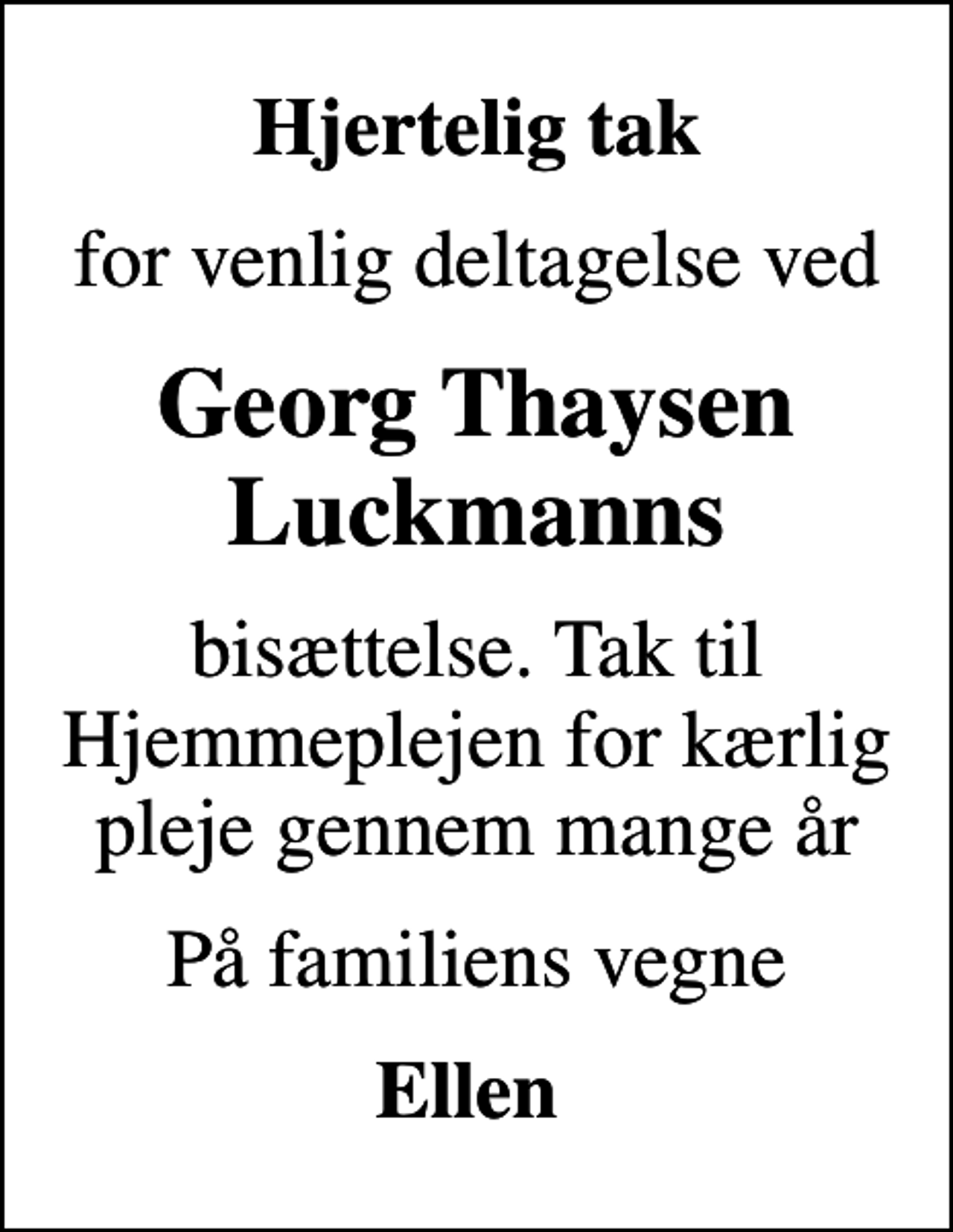 Hjertelig tak

for venlig deltagelse ved

Georg Thaysen Luckmanns

bisættelse. Tak til Hjemmeplejen for kærlig pleje gennem mange år

På familiens vegne

Ellen